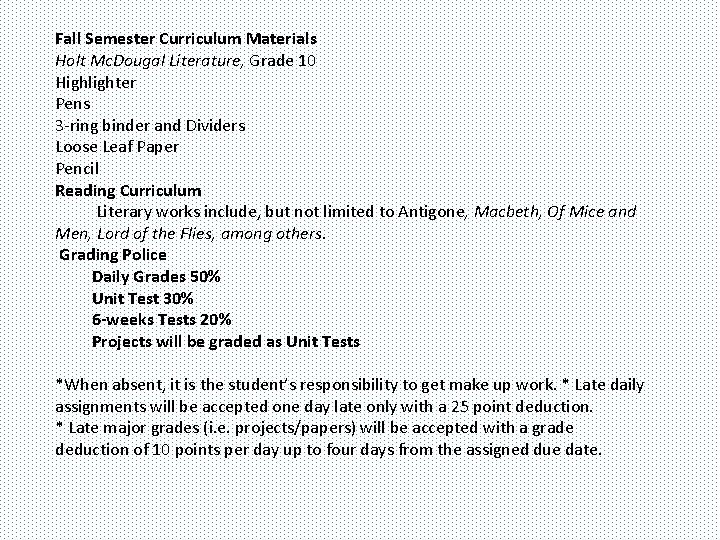 Fall Semester Curriculum Materials
Holt McDougal Literature, Grade 10
Highlighter
Pens
3-ring binder and Dividers
Loose Leaf Paper
Pencil
Reading Curriculum
Literary works include, but not limited to Antigone, Macbeth, Of Mice and Men, Lord of the Flies, among others.
Grading Police
Daily Grades 50%
Unit Test 30%
6-weeks Tests 20%
Projects will be graded as Unit Tests

*When absent, it is the student's responsibility to get make up work. * Late daily assignments will be accepted one day late only with a 25 point deduction.
* Late major grades (i.e. projects/papers) will be accepted with a grade deduction of 10 points per day up to four days from the assigned due date.